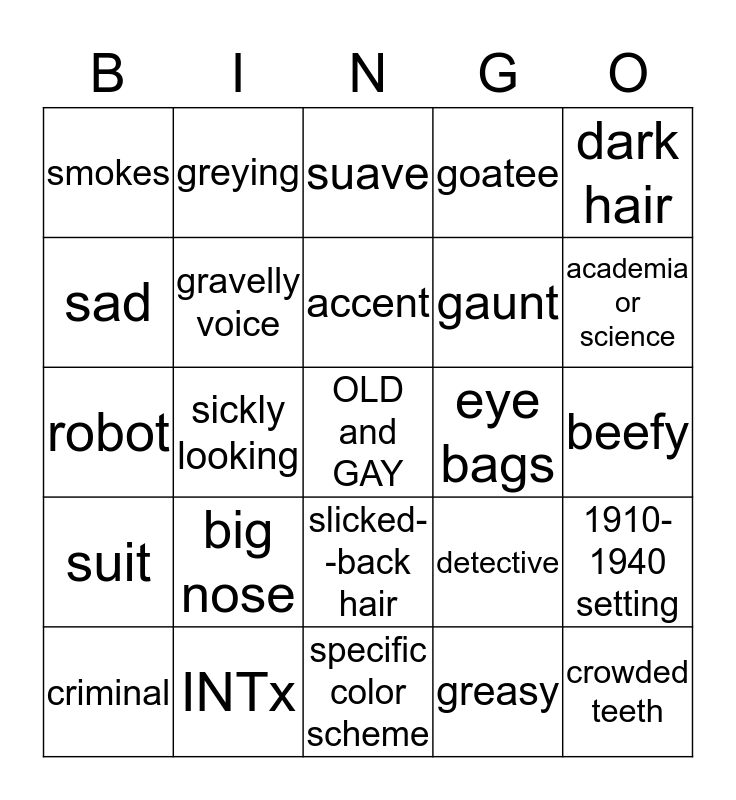 | B | I | N | G | O |
|---|---|---|---|---|
| smokes | greying | suave | goatee | dark hair |
| sad | gravelly voice | accent | gaunt | academia or science |
| robot | sickly looking | OLD and GAY | eye bags | beefy |
| suit | big nose | slicked--back hair | detective | 1910-1940 setting |
| criminal | INTx | specific color scheme | greasy | crowded teeth |